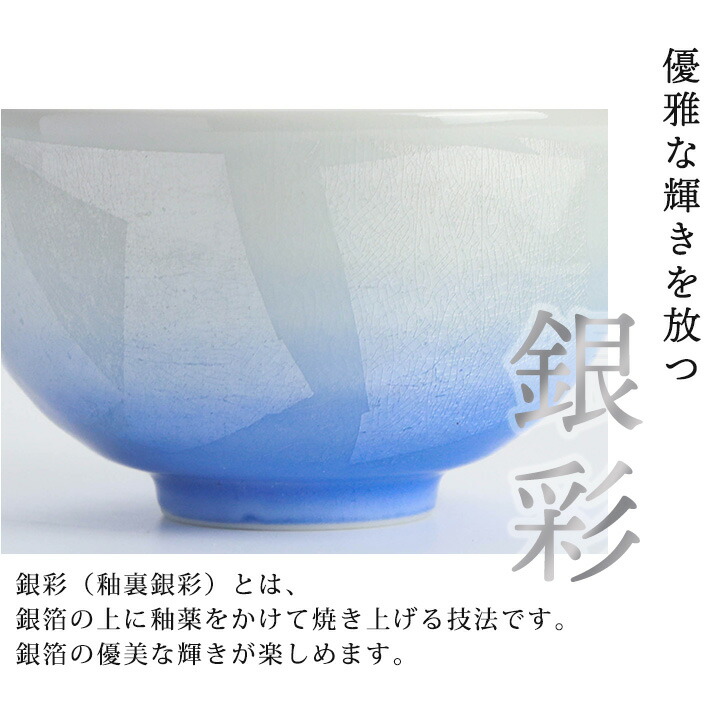 優雅な輝きを放つ

銀彩

銀彩（釉裏銀彩）とは、
銀箔の上に釉薬をかけて焼き上げる技法です。
銀箔の優美な輝きが楽しめます。